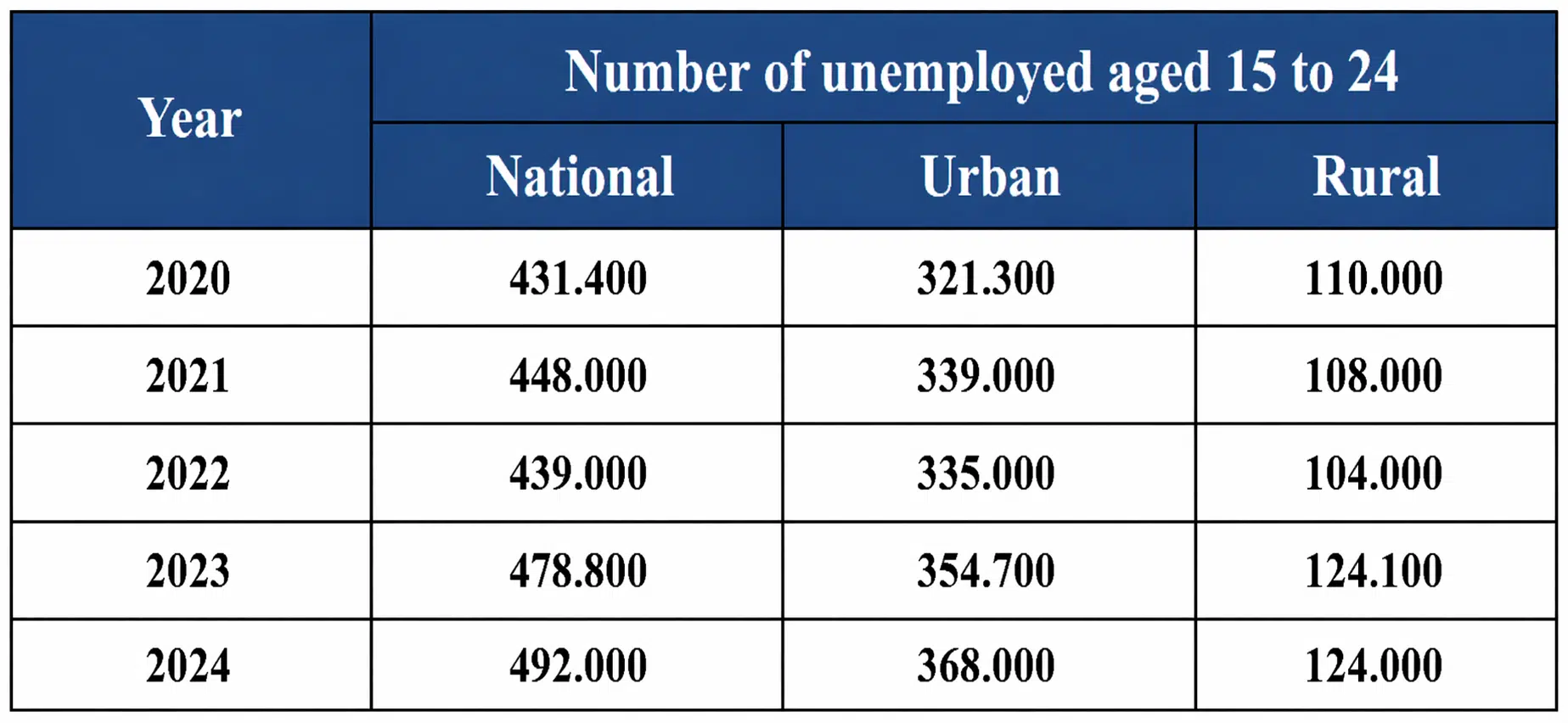 | Year | Number of unemployed aged 15 to 24 | | |
|---|---|---|---|
| | National | Urban | Rural |
| 2020 | 431.400 | 321.300 | 110.000 |
| 2021 | 448.000 | 339.000 | 108.000 |
| 2022 | 439.000 | 335.000 | 104.000 |
| 2023 | 478.800 | 354.700 | 124.100 |
| 2024 | 492.000 | 368.000 | 124.000 |